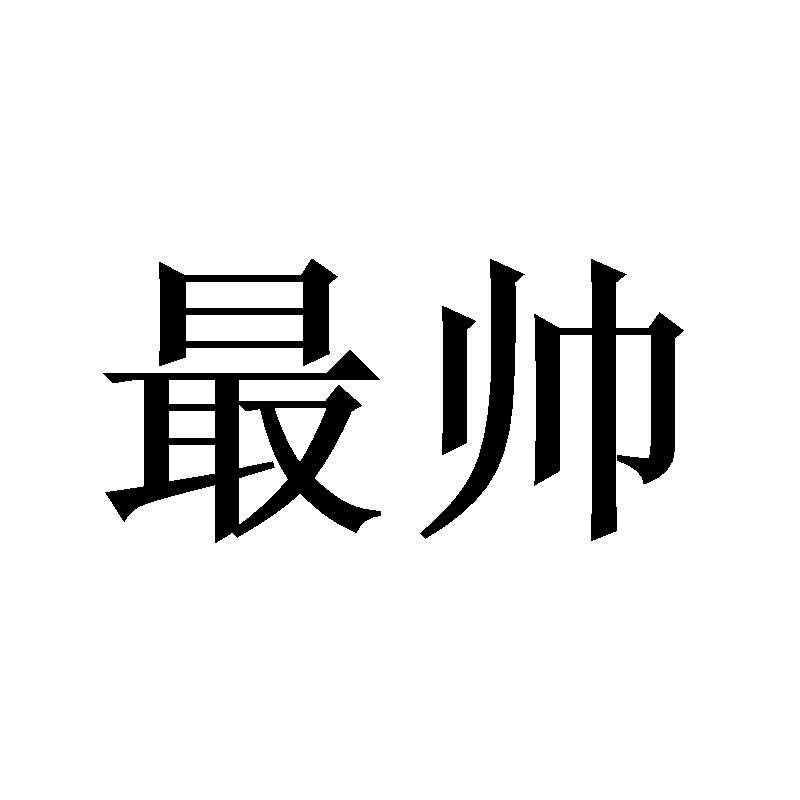 最帅